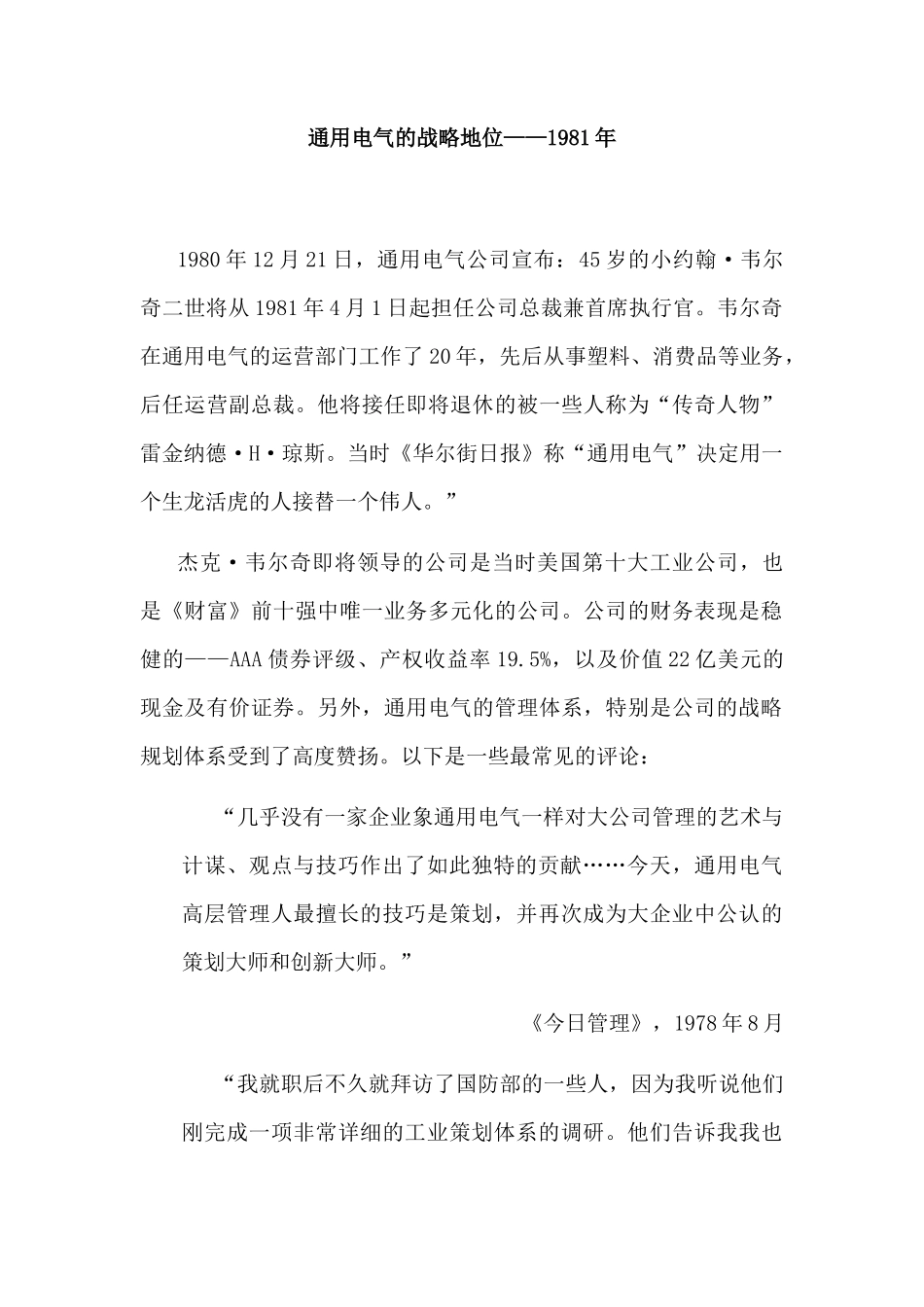 通用电气的战略地位——1981年

1980年12月21日，通用电气公司宣布：45岁的小约翰·韦尔奇二世将从1981年4月1日起担任公司总裁兼首席执行官。韦尔奇在通用电气的运营部门工作了20年，先后从事塑料、消费品等业务，后任运营副总裁。他将接任即将退休的被一些人称为“传奇人物”雷金纳德·H·琼斯。当时《华尔街日报》称“通用电气”决定用一个生龙活虎的人接替一个伟人。”

杰克·韦尔奇即将领导的公司是当时美国第十大工业公司，也是《财富》前十强中唯一业务多元化的公司。公司的财务表现是稳健的——AAA债券评级、产权收益率19.5%，以及价值22亿美元的现金及有价证券。另外，通用电气的管理体系，特别是公司的战略规划体系受到了高度赞扬。以下是一些最常见的评论：

“几乎没有一家企业象通用电气一样对大公司管理的艺术与计谋、观点与技巧作出了如此独特的贡献……今天，通用电气高层管理人最擅长的技巧是策划，并再次成为大企业中公认的策划大师和创新大师。”

《今日管理》，1978年8月

“我就职后不久就拜访了国防部的一些人，因为我听说他们刚完成一项非常详细的工业策划体系的调研。他们告诉我我也